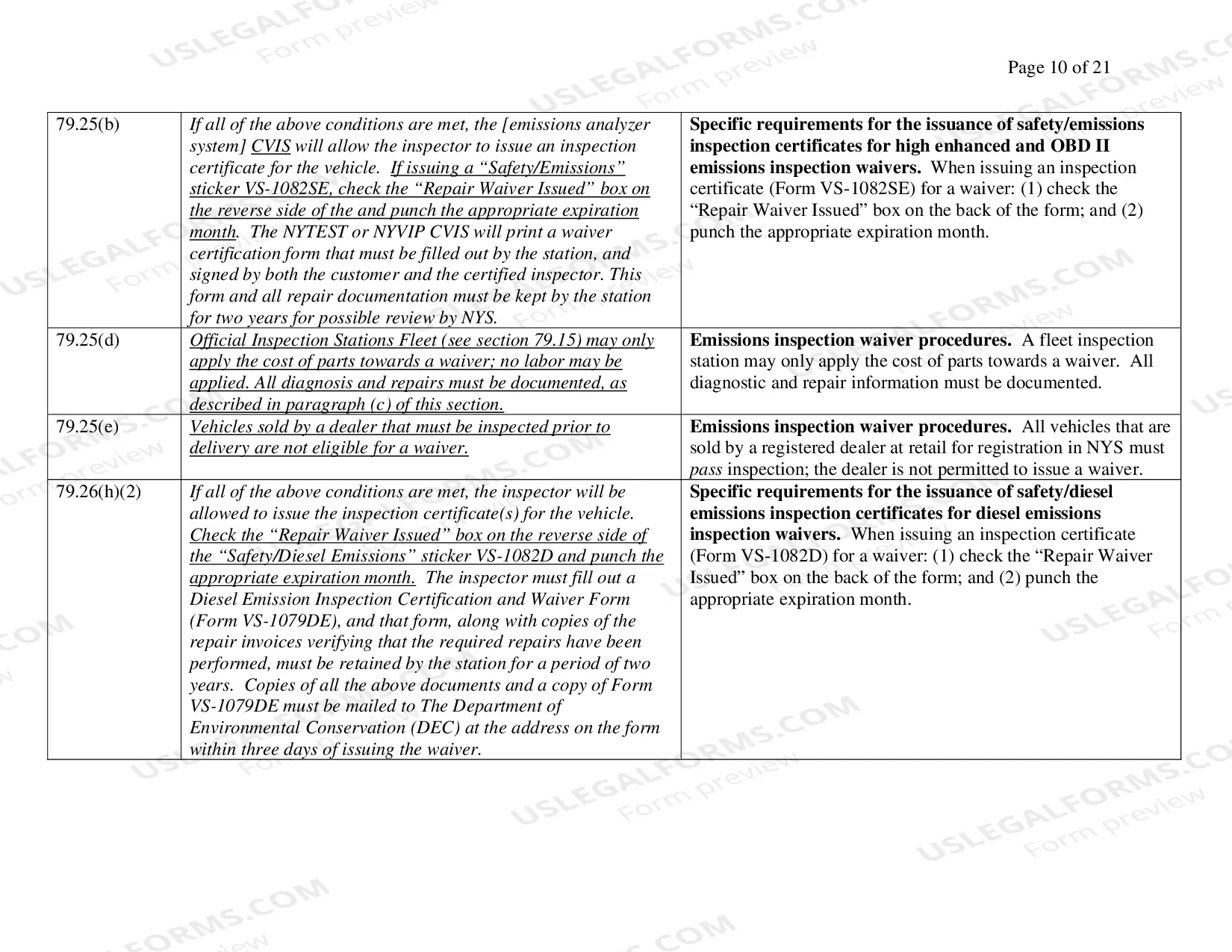 Page 10 of 21

| 79.25(b) | If all of the above conditions are met, the [emissions analyzer system] CVIS will allow the inspector to issue an inspection certificate for the vehicle. If issuing a "Safety/Emissions" sticker VS-1082SE, check the "Repair Waiver Issued" box on the reverse side of the and punch the appropriate expiration month. The NYTEST or NYVIP CVIS will print a waiver certification form that must be filled out by the station, and signed by both the customer and the certified inspector. This form and all repair documentation must be kept by the station for two years for possible review by NYS. | Specific requirements for the issuance of safety/emissions inspection certificates for high enhanced and OBD II emissions inspection waivers. When issuing an inspection certificate (Form VS-1082SE) for a waiver: (1) check the "Repair Waiver Issued" box on the back of the form; and (2) punch the appropriate expiration month. |
|---|---|---|
| 79.25(d) | Official Inspection Stations Fleet (see section 79.15) may only apply the cost of parts towards a waiver; no labor may be applied. All diagnosis and repairs must be documented, as described in paragraph (c) of this section. | Emissions inspection waiver procedures. A fleet inspection station may only apply the cost of parts towards a waiver. All diagnostic and repair information must be documented. |
| 79.25(e) | Vehicles sold by a dealer that must be inspected prior to delivery are not eligible for a waiver. | Emissions inspection waiver procedures. All vehicles that are sold by a registered dealer at retail for registration in NYS must pass inspection; the dealer is not permitted to issue a waiver. |
| 79.26(h)(2) | If all of the above conditions are met, the inspector will be allowed to issue the inspection certificate(s) for the vehicle. Check the "Repair Waiver Issued" box on the reverse side of the "Safety/Diesel Emissions" sticker VS-1082D and punch the appropriate expiration month. The inspector must fill out a Diesel Emission Inspection Certification and Waiver Form (Form VS-1079DE), and that form, along with copies of the repair invoices verifying that the required repairs have been performed, must be retained by the station for a period of two years. Copies of all the above documents and a copy of Form VS-1079DE must be mailed to The Department of Environmental Conservation (DEC) at the address on the form within three days of issuing the waiver. | Specific requirements for the issuance of safety/diesel emissions inspection certificates for diesel emissions inspection waivers. When issuing an inspection certificate (Form VS-1082D) for a waiver: (1) check the "Repair Waiver Issued" box on the back of the form; and (2) punch the appropriate expiration month. |

USLEGALFORMS.COM Form preview